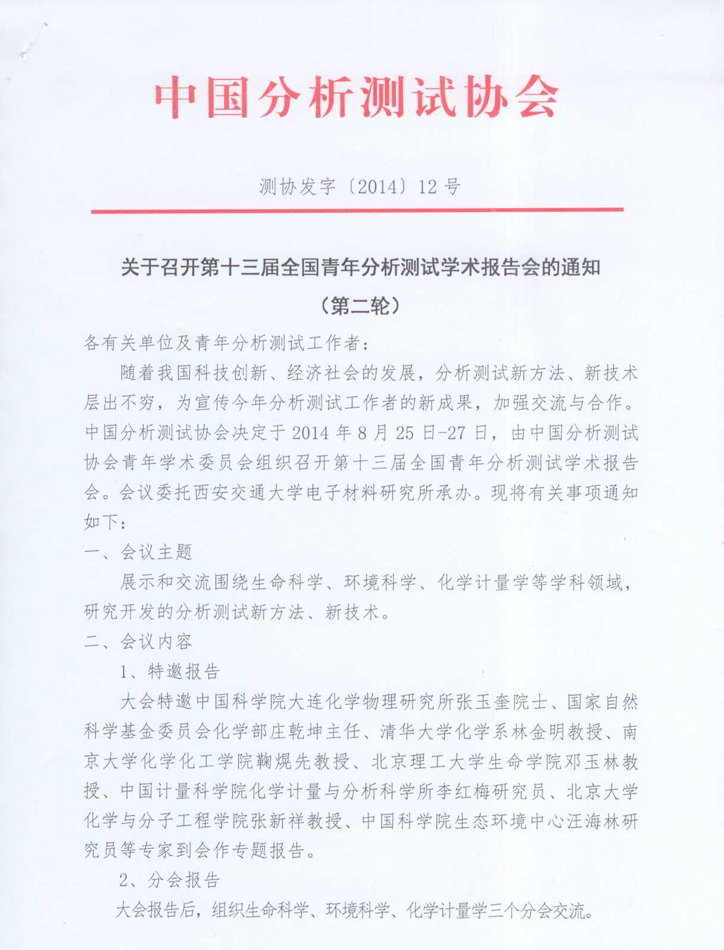 中国分析测试协会

测协发字〔2014〕12号

关于召开第十三届全国青年分析测试学术报告会的通知
（第二轮）

各有关单位及青年分析测试工作者：

随着我国科技创新、经济社会的发展，分析测试新方法、新技术层出不穷，为宣传今年分析测试工作者的新成果，加强交流与合作。中国分析测试协会决定于2014年8月25日-27日，由中国分析测试协会青年学术委员会组织召开第十三届全国青年分析测试学术报告会。会议委托西安交通大学电子材料研究所承办。现将有关事项通知如下：

一、会议主题

展示和交流围绕生命科学、环境科学、化学计量学等学科领域，研究开发的分析测试新方法、新技术。

二、会议内容

1、特邀报告

大会特邀中国科学院大连化学物理研究所张玉奎院士、国家自然科学基金委员会化学部庄乾坤主任、清华大学化学系林金明教授、南京大学化学化工学院鞠熀先教授、北京理工大学生命学院邓玉林教授、中国计量科学院化学计量与分析科学所李红梅研究员、北京大学化学与分子工程学院张新祥教授、中国科学院生态环境中心汪海林研究员等专家到会作专题报告。

2、分会报告

大会报告后，组织生命科学、环境科学、化学计量学三个分会交流。